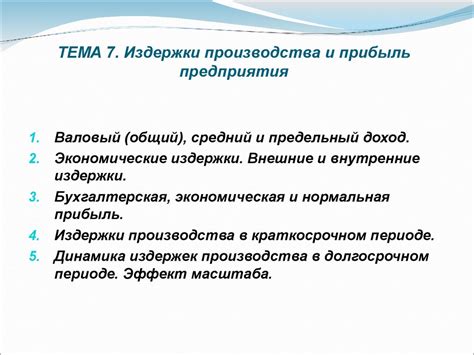 ТЕМА 7. Издержки производства и прибыль предприятия

1. Валовый (общий), средний и предельный доход.
2. Экономические издержки. Внешние и внутренние издержки.
3. Бухгалтерская, экономическая и нормальная прибыль.
4. Издержки производства в краткосрочном периоде.
5. Динамика издержек производства в долгосрочном периоде. Эффект масштаба.